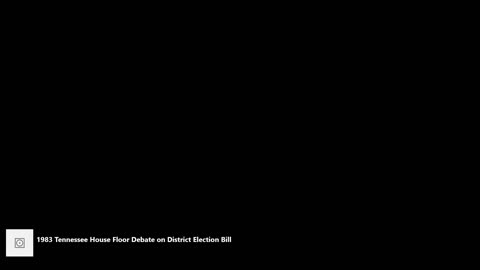 1983 Tennessee House Floor Debate on District Election Bill